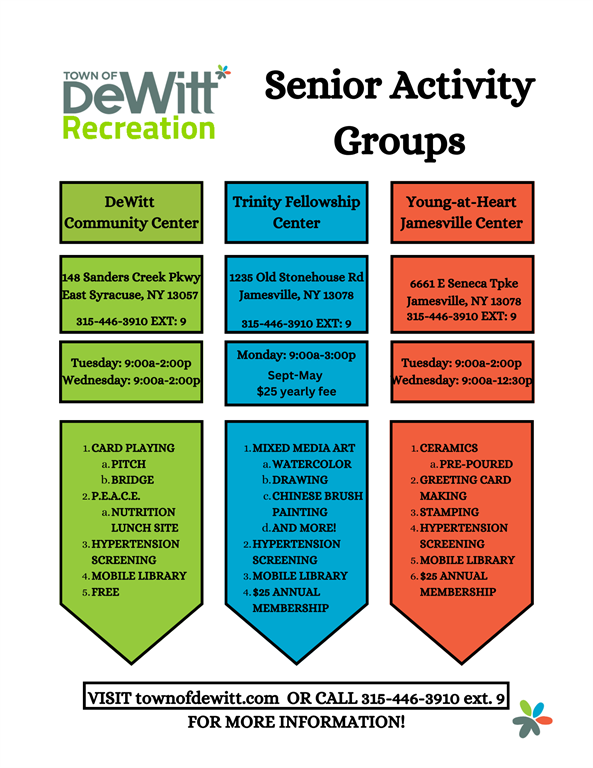 TOWN OF DeWitt Recreation

Senior Activity Groups

DeWitt Community Center

148 Sanders Creek Pkwy East Syracuse, NY 13057

315-446-3910 EXT: 9

Tuesday: 9:00a-2:00p
Wednesday: 9:00a-2:00p

1. CARD PLAYING
a. PITCH
b. BRIDGE
2. P.E.A.C.E.
a. NUTRITION LUNCH SITE
3. HYPERTENSION SCREENING
4. MOBILE LIBRARY
5. FREE

Trinity Fellowship Center

1235 Old Stonehouse Rd Jamesville, NY 13078

315-446-3910 EXT: 9

Monday: 9:00a-3:00p
Sept-May
$25 yearly fee

1. MIXED MEDIA ART
a. WATERCOLOR
b. DRAWING
c. CHINESE BRUSH PAINTING
d. AND MORE!
2. HYPERTENSION SCREENING
3. MOBILE LIBRARY
4. $25 ANNUAL MEMBERSHIP

Young-at-Heart Jamesville Center

6661 E Seneca Tpke Jamesville, NY 13078
315-446-3910 EXT: 9

Tuesday: 9:00a-2:00p
Wednesday: 9:00a-12:30p

1. CERAMICS
a. PRE-POURED
2. GREETING CARD MAKING
3. STAMPING
4. HYPERTENSION SCREENING
5. MOBILE LIBRARY
6. $25 ANNUAL MEMBERSHIP

VISIT townofdewitt.com OR CALL 315-446-3910 ext. 9
FOR MORE INFORMATION!